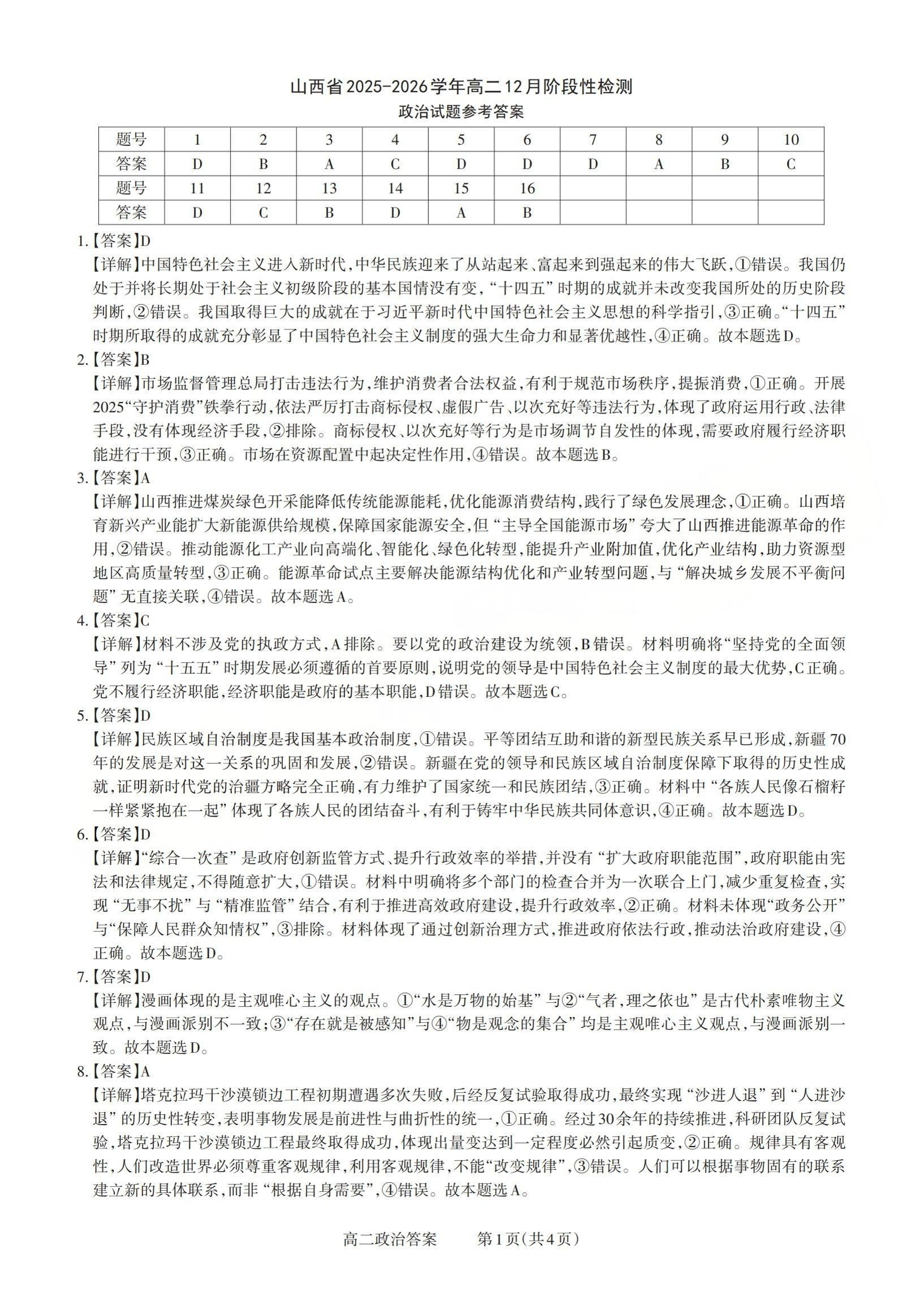 山西省2025-2026学年高二12月阶段性检测
政治试题参考答案

| 题号 | 1 | 2 | 3 | 4 | 5 | 6 | 7 | 8 | 9 | 10 |
|---|---|---|---|---|---|---|---|---|---|---|
| 答案 | D | B | A | C | D | D | D | A | B | C |
| 题号 | 11 | 12 | 13 | 14 | 15 | 16 | | | | |
| 答案 | D | C | B | D | A | B | | | | |

1.【答案】D
【详解】中国特色社会主义进入新时代，中华民族迎来了从站起来、富起来到强起来的伟大飞跃，①错误。我国仍处于并将长期处于社会主义初级阶段的基本国情没有变，“十四五”时期的成就并未改变我国所处的历史阶段判断，②错误。我国取得巨大的成就在于习近平新时代中国特色社会主义思想的科学指引，③正确。“十四五”时期所取得的成就充分彰显了中国特色社会主义制度的强大生命力和显著优越性，④正确。故本题选D。
2.【答案】B
【详解】市场监督管理总局打击违法行为，维护消费者合法权益，有利于规范市场秩序，提振消费，①正确。开展2025“守护消费”铁拳行动，依法严厉打击商标侵权、虚假广告、以次充好等违法行为，体现了政府运用行政、法律手段，没有体现经济手段，②排除。商标侵权、以次充好等行为是市场调节自发性的体现，需要政府履行经济职能进行干预，③正确。市场在资源配置中起决定性作用，④错误。故本题选B。
3.【答案】A
【详解】山西推进煤炭绿色开采能降低传统能源能耗，优化能源消费结构，践行了绿色发展理念，①正确。山西培育新兴产业能扩大新能源供给规模，保障国家能源安全，但“主导全国能源市场”夸大了山西推进能源革命的作用，②错误。推动能源化工产业向高端化、智能化、绿色化转型，能提升产业附加值，优化产业结构，助力资源型地区高质量转型，③正确。能源革命试点主要解决能源结构优化和产业转型问题，与“解决城乡发展不平衡问题”无直接关联，④错误。故本题选A。
4.【答案】C
【详解】材料不涉及党的执政方式，A排除。要以党的政治建设为统领，B错误。材料明确将“坚持党的全面领导”列为“十五五”时期发展必须遵循的首要原则，说明党的领导是中国特色社会主义制度的最大优势，C正确。党不履行经济职能，经济职能是政府的基本职能，D错误。故本题选C。
5.【答案】D
【详解】民族区域自治制度是我国基本政治制度，①错误。平等团结互助和谐的新型民族关系早已形成，新疆70年的发展是对这一关系的巩固和发展，②错误。新疆在党的领导和民族区域自治制度保障下取得的历史性成就，证明新时代党的治疆方略完全正确，有力维护了国家统一和民族团结，③正确。材料中“各族人民像石榴籽一样紧紧抱在一起”体现了各族人民的团结奋斗，有利于铸牢中华民族共同体意识，④正确。故本题选D。
6.【答案】D
【详解】“综合一次查”是政府创新监管方式、提升行政效率的举措，并没有“扩大政府职能范围”，政府职能由宪法和法律规定，不得随意扩大，①错误。材料中明确将多个部门的检查合并为一次联合上门，减少重复检查，实现“无事不扰”与“精准监管”结合，有利于推进高效政府建设，提升行政效率，②正确。材料未体现“政务公开”与“保障人民群众知情权”，③排除。材料体现了通过创新治理方式，推进政府依法行政，推动法治政府建设，④正确。故本题选D。
7.【答案】D
【详解】漫画体现的是主观唯心主义的观点。①“水是万物的始基”与②“气者，理之依也”是古代朴素唯物主义观点，与漫画派别不一致；③“存在就是被感知”与④“物是观念的集合”均是主观唯心主义观点，与漫画派别一致。故本题选D。
8.【答案】A
【详解】塔克拉玛干沙漠锁边工程初期遭遇多次失败，后经反复试验取得成功，最终实现“沙进人退”到“人进沙退”的历史性转变，表明事物发展是前进性与曲折性的统一，①正确。经过30余年的持续推进，科研团队反复试验，塔克拉玛干沙漠锁边工程最终取得成功，体现出量变达到一定程度必然引起质变，②正确。规律具有客观性，人们改造世界必须尊重客观规律，利用客观规律，不能“改变规律”，③错误。人们可以根据事物固有的联系建立新的具体联系，而非“根据自身需要”，④错误。故本题选A。

高二政治答案　　第1页(共4页)